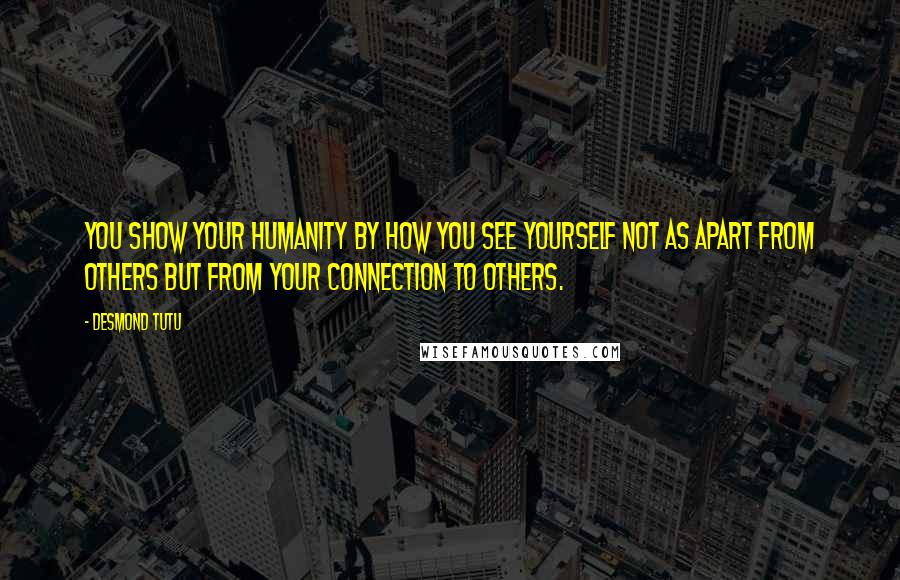 YOU SHOW YOUR HUMANITY BY HOW YOU SEE YOURSELF NOT AS APART FROM OTHERS BUT FROM YOUR CONNECTION TO OTHERS.

- DESMOND TUTU

WISEFAMOUSQUOTES.COM